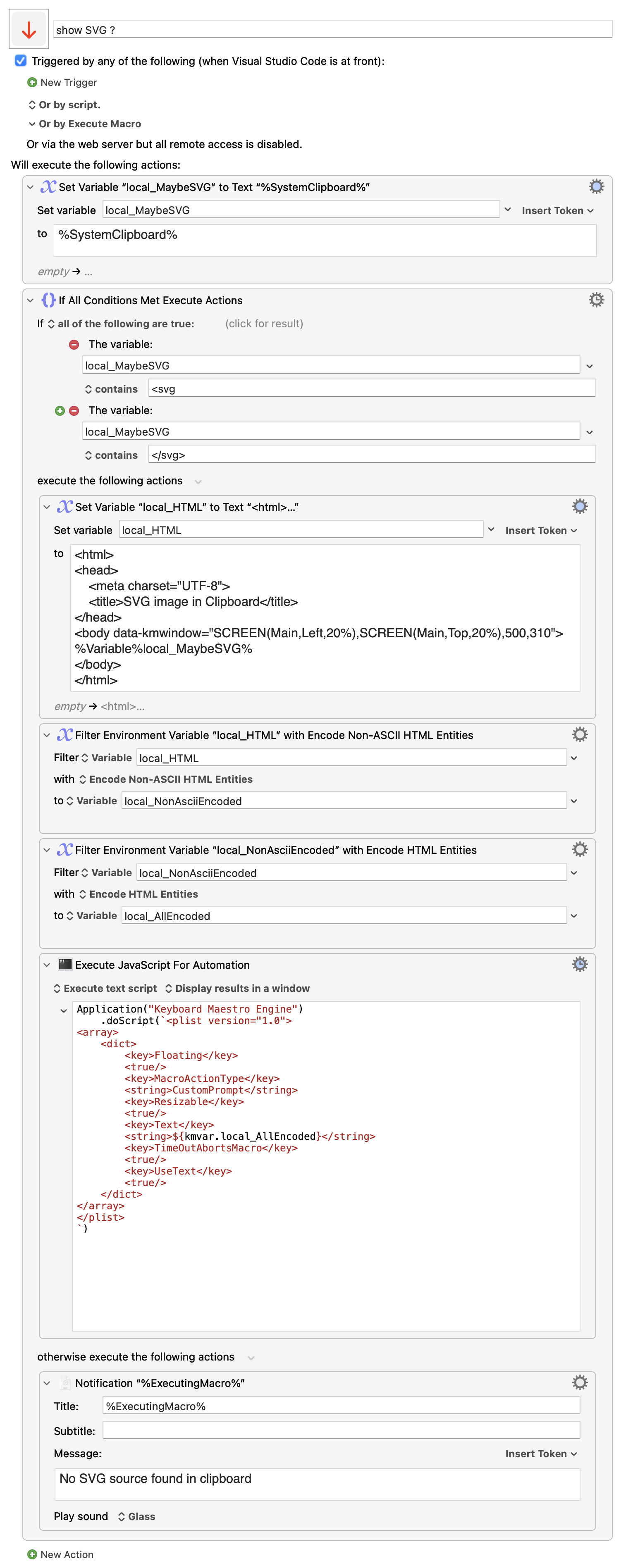 show SVG ?

Triggered by any of the following (when Visual Studio Code is at front):

New Trigger

Or by script.

Or by Execute Macro

Or via the web server but all remote access is disabled.

Will execute the following actions:

Set Variable “local_MaybeSVG” to Text “%SystemClipboard%”

Set variable local_MaybeSVG Insert Token

to %SystemClipboard%

empty → ...

If All Conditions Met Execute Actions

If all of the following are true: (click for result)

The variable:

local_MaybeSVG

contains <svg

The variable:

local_MaybeSVG

contains </svg>

execute the following actions

Set Variable “local_HTML” to Text “<html>...”

Set variable local_HTML Insert Token

to <html>
<head>
<meta charset="UTF-8">
<title>SVG image in Clipboard</title>
</head>
<body data-kmwindow="SCREEN(Main,Left,20%),SCREEN(Main,Top,20%),500,310">
%Variable%local_MaybeSVG%
</body>
</html>

empty → <html>...

Filter Environment Variable “local_HTML” with Encode Non-ASCII HTML Entities

Filter Variable local_HTML

with Encode Non-ASCII HTML Entities

to Variable local_NonAsciiEncoded

Filter Environment Variable “local_NonAsciiEncoded” with Encode HTML Entities

Filter Variable local_NonAsciiEncoded

with Encode HTML Entities

to Variable local_AllEncoded

Execute JavaScript For Automation

Execute text script Display results in a window

Application("Keyboard Maestro Engine")
.doScript(`<plist version="1.0">
<array>
<dict>
<key>Floating</key>
<true/>
<key>MacroActionType</key>
<string>CustomPrompt</string>
<key>Resizable</key>
<true/>
<key>Text</key>
<string>${kmvar.local_AllEncoded}</string>
<key>TimeOutAbortsMacro</key>
<true/>
<key>UseText</key>
<true/>
</dict>
</array>
</plist>
`)

otherwise execute the following actions

Notification “%ExecutingMacro%”

Title: %ExecutingMacro%

Subtitle:

Message: Insert Token

No SVG source found in clipboard

Play sound Glass

New Action